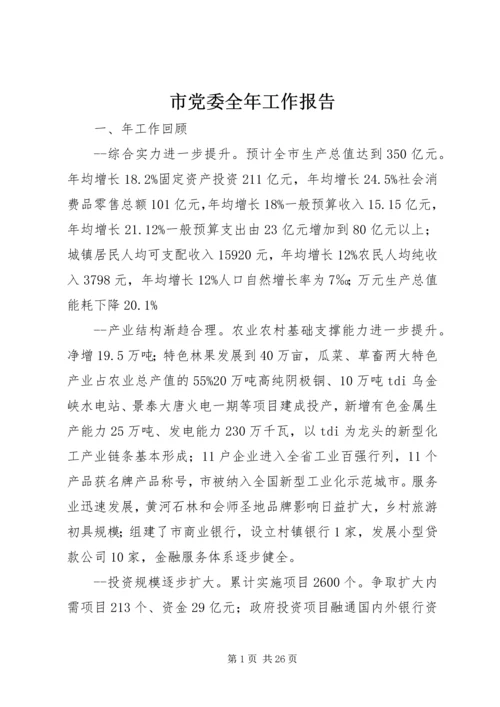 市党委全年工作报告

一、年工作回顾

--综合实力进一步提升。预计全市生产总值达到350亿元。年均增长18.2%固定资产投资211亿元，年均增长24.5%社会消费品零售总额101亿元,年均增长18%一般预算收入15.15亿元，年均增长21.12%一般预算支出由23亿元增加到80亿元以上；城镇居民人均可支配收入15920元，年均增长12%农民人均纯收入3798元，年均增长12%人口自然增长率为7‰;万元生产总值能耗下降20.1%

--产业结构渐趋合理。农业农村基础支撑能力进一步提升。净增19.5万吨;特色林果发展到40万亩，瓜菜、草畜两大特色产业占农业总产值的55%20万吨高纯阴极铜、10万吨tdi乌金峡水电站、景泰大唐火电一期等项目建成投产，新增有色金属生产能力25万吨、发电能力230万千瓦，以tdi为龙头的新型化工产业链条基本形成；11户企业进入全省工业百强行列，11个产品获名牌产品称号，市被纳入全国新型工业化示范城市。服务业迅速发展，黄河石林和会师圣地品牌影响日益扩大，乡村旅游初具规模;组建了市商业银行，设立村镇银行1家，发展小型贷款公司10家，金融服务体系逐步健全。

--投资规模逐步扩大。累计实施项目2600个。争取扩大内需项目213个、资金29亿元；政府投资项目融通国内外银行资

第1页 共26页